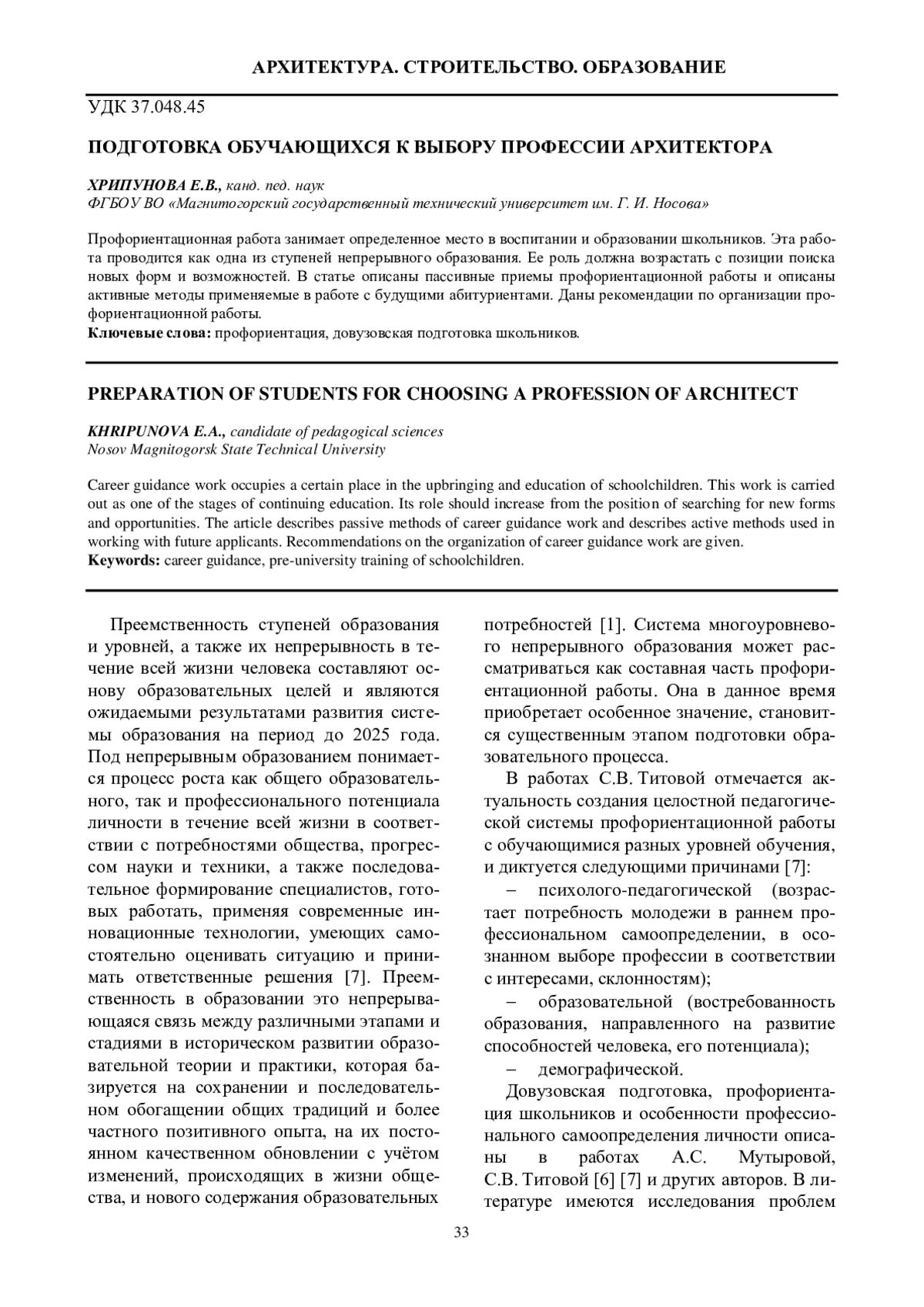 АРХИТЕКТУРА. СТРОИТЕЛЬСТВО. ОБРАЗОВАНИЕ

УДК 37.048.45

ПОДГОТОВКА ОБУЧАЮЩИХСЯ К ВЫБОРУ ПРОФЕССИИ АРХИТЕКТОРА

ХРИПУНОВА Е.В., канд. пед. наук
ФГБОУ ВО «Магнитогорский государственный технический университет им. Г. И. Носова»

Профориентационная работа занимает определенное место в воспитании и образовании школьников. Эта работа проводится как одна из ступеней непрерывного образования. Ее роль должна возрастать с позиции поиска новых форм и возможностей. В статье описаны пассивные приемы профориентационной работы и описаны активные методы применяемые в работе с будущими абитуриентами. Даны рекомендации по организации профориентационной работы.
Ключевые слова: профориентация, довузовская подготовка школьников.

PREPARATION OF STUDENTS FOR CHOOSING A PROFESSION OF ARCHITECT

KHRIPUNOVA E.A., candidate of pedagogical sciences
Nosov Magnitogorsk State Technical University

Career guidance work occupies a certain place in the upbringing and education of schoolchildren. This work is carried out as one of the stages of continuing education. Its role should increase from the position of searching for new forms and opportunities. The article describes passive methods of career guidance work and describes active methods used in working with future applicants. Recommendations on the organization of career guidance work are given.
Keywords: career guidance, pre-university training of schoolchildren.

Преемственность ступеней образования и уровней, а также их непрерывность в течение всей жизни человека составляют основу образовательных целей и являются ожидаемыми результатами развития системы образования на период до 2025 года. Под непрерывным образованием понимается процесс роста как общего образовательного, так и профессионального потенциала личности в течение всей жизни в соответствии с потребностями общества, прогрессом науки и техники, а также последовательное формирование специалистов, готовых работать, применяя современные инновационные технологии, умеющих самостоятельно оценивать ситуацию и принимать ответственные решения [7]. Преемственность в образовании это непрерывающаяся связь между различными этапами и стадиями в историческом развитии образовательной теории и практики, которая базируется на сохранении и последовательном обогащении общих традиций и более частного позитивного опыта, на их постоянном качественном обновлении с учётом изменений, происходящих в жизни общества, и нового содержания образовательных потребностей [1]. Система многоуровневого непрерывного образования может рассматриваться как составная часть профориентационной работы. Она в данное время приобретает особенное значение, становится существенным этапом подготовки образовательного процесса.

В работах С.В. Титовой отмечается актуальность создания целостной педагогической системы профориентационной работы с обучающимися разных уровней обучения, и диктуется следующими причинами [7]:

– психолого-педагогической (возрастает потребность молодежи в раннем профессиональном самоопределении, в осознанном выборе профессии в соответствии с интересами, склонностям);

– образовательной (востребованность образования, направленного на развитие способностей человека, его потенциала);

– демографической.

Довузовская подготовка, профориентация школьников и особенности профессионального самоопределения личности описаны в работах А.С. Мутыровой, С.В. Титовой [6] [7] и других авторов. В литературе имеются исследования проблем

33